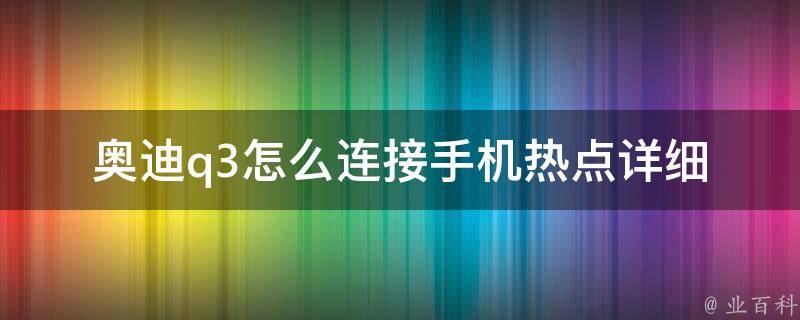 奥迪q3怎么连接手机热点详细

@ 业百科